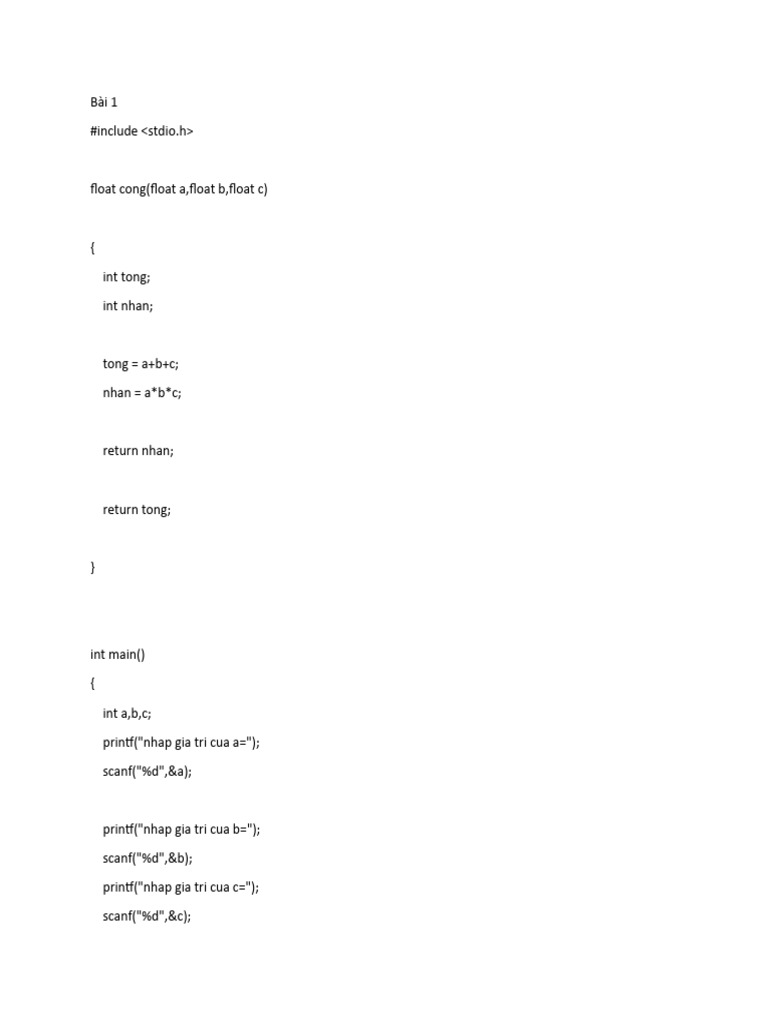 Bài 1

#include <stdio.h>

float cong(float a,float b,float c)

{

int tong;

int nhan;

tong = a+b+c;

nhan = a*b*c;

return nhan;

return tong;

}

int main()

{

int a,b,c;

printf("nhap gia tri cua a=");

scanf("%d",&a);

printf("nhap gia tri cua b=");

scanf("%d",&b);

printf("nhap gia tri cua c=");

scanf("%d",&c);